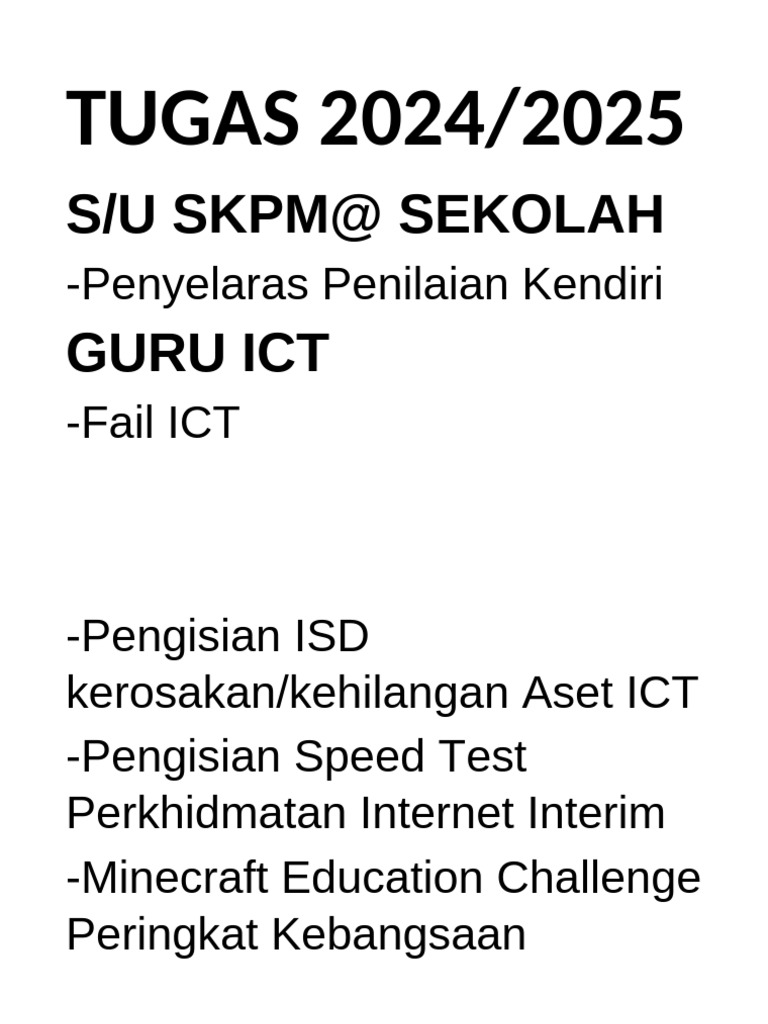 TUGAS 2024/2025

S/U SKPM@ SEKOLAH

-Penyelaras Penilaian Kendiri

GURU ICT

-Fail ICT

-Pengisian ISD kerosakan/kehilangan Aset ICT

-Pengisian Speed Test Perkhidmatan Internet Interim

-Minecraft Education Challenge Peringkat Kebangsaan